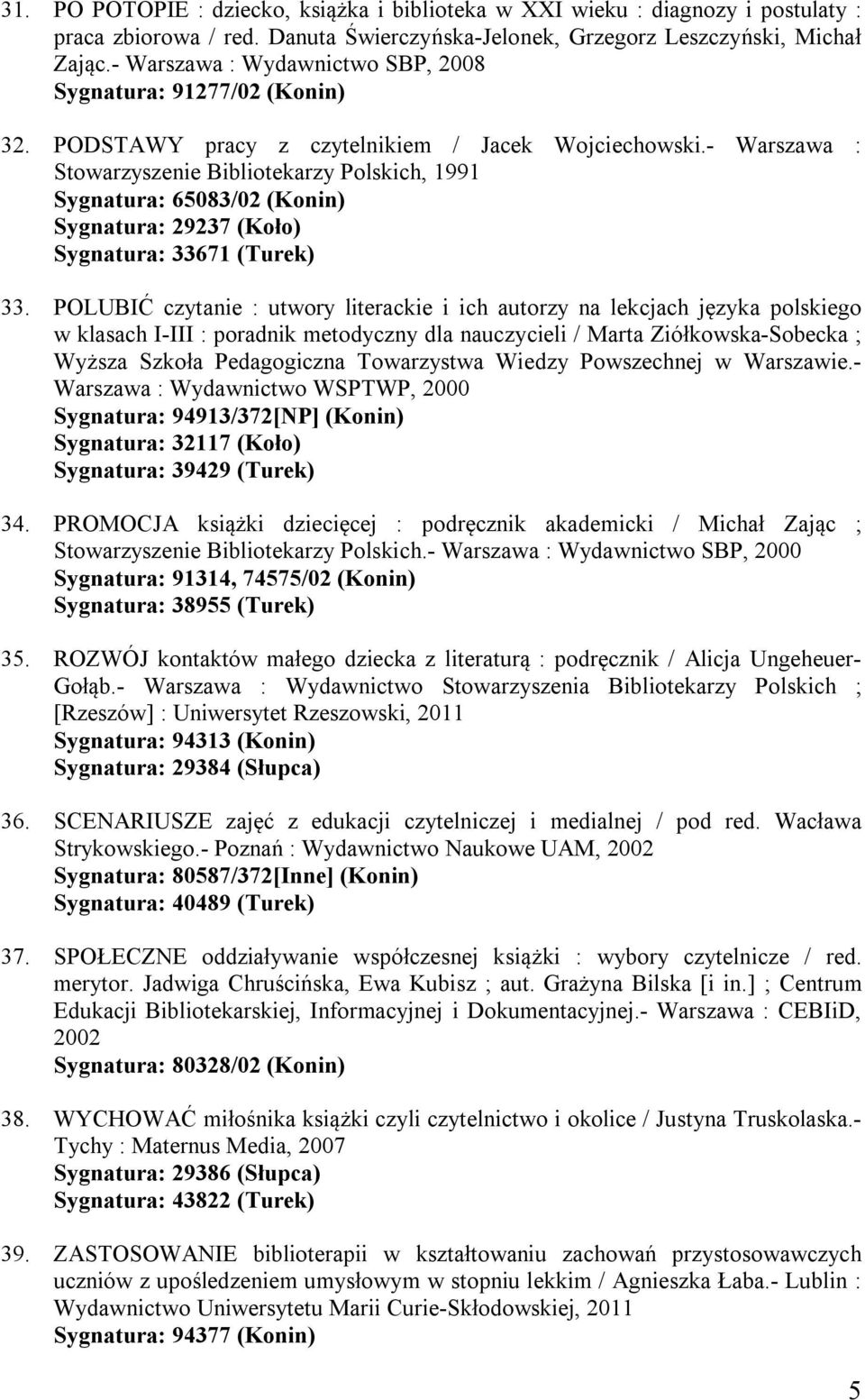 31. PO POTOPIE : dziecko, książka i biblioteka w XXI wieku : diagnozy i postulaty : praca zbiorowa / red. Danuta Świerczyńska-Jelonek, Grzegorz Leszczyński, Michał Zając.- Warszawa : Wydawnictwo SBP, 2008
Sygnatura: 91277/02 (Konin)

32. PODSTAWY pracy z czytelnikiem / Jacek Wojciechowski.- Warszawa : Stowarzyszenie Bibliotekarzy Polskich, 1991
Sygnatura: 65083/02 (Konin)
Sygnatura: 29237 (Koło)
Sygnatura: 33671 (Turek)

33. POLUBIĆ czytanie : utwory literackie i ich autorzy na lekcjach języka polskiego w klasach I-III : poradnik metodyczny dla nauczycieli / Marta Ziółkowska-Sobecka ; Wyższa Szkoła Pedagogiczna Towarzystwa Wiedzy Powszechnej w Warszawie.- Warszawa : Wydawnictwo WSPTWP, 2000
Sygnatura: 94913/372[NP] (Konin)
Sygnatura: 32117 (Koło)
Sygnatura: 39429 (Turek)

34. PROMOCJA książki dziecięcej : podręcznik akademicki / Michał Zając ; Stowarzyszenie Bibliotekarzy Polskich.- Warszawa : Wydawnictwo SBP, 2000
Sygnatura: 91314, 74575/02 (Konin)
Sygnatura: 38955 (Turek)

35. ROZWÓJ kontaktów małego dziecka z literaturą : podręcznik / Alicja Ungeheuer-Gołąb.- Warszawa : Wydawnictwo Stowarzyszenia Bibliotekarzy Polskich ; [Rzeszów] : Uniwersytet Rzeszowski, 2011
Sygnatura: 94313 (Konin)
Sygnatura: 29384 (Słupca)

36. SCENARIUSZE zajęć z edukacji czytelniczej i medialnej / pod red. Wacława Strykowskiego.- Poznań : Wydawnictwo Naukowe UAM, 2002
Sygnatura: 80587/372[Inne] (Konin)
Sygnatura: 40489 (Turek)

37. SPOŁECZNE oddziaływanie współczesnej książki : wybory czytelnicze / red. merytor. Jadwiga Chruścińska, Ewa Kubisz ; aut. Grażyna Bilska [i in.] ; Centrum Edukacji Bibliotekarskiej, Informacyjnej i Dokumentacyjnej.- Warszawa : CEBIiD, 2002
Sygnatura: 80328/02 (Konin)

38. WYCHOWAĆ miłośnika książki czyli czytelnictwo i okolice / Justyna Truskolaska.- Tychy : Maternus Media, 2007
Sygnatura: 29386 (Słupca)
Sygnatura: 43822 (Turek)

39. ZASTOSOWANIE biblioterapii w kształtowaniu zachowań przystosowawczych uczniów z upośledzeniem umysłowym w stopniu lekkim / Agnieszka Łaba.- Lublin : Wydawnictwo Uniwersytetu Marii Curie-Skłodowskiej, 2011
Sygnatura: 94377 (Konin)

5